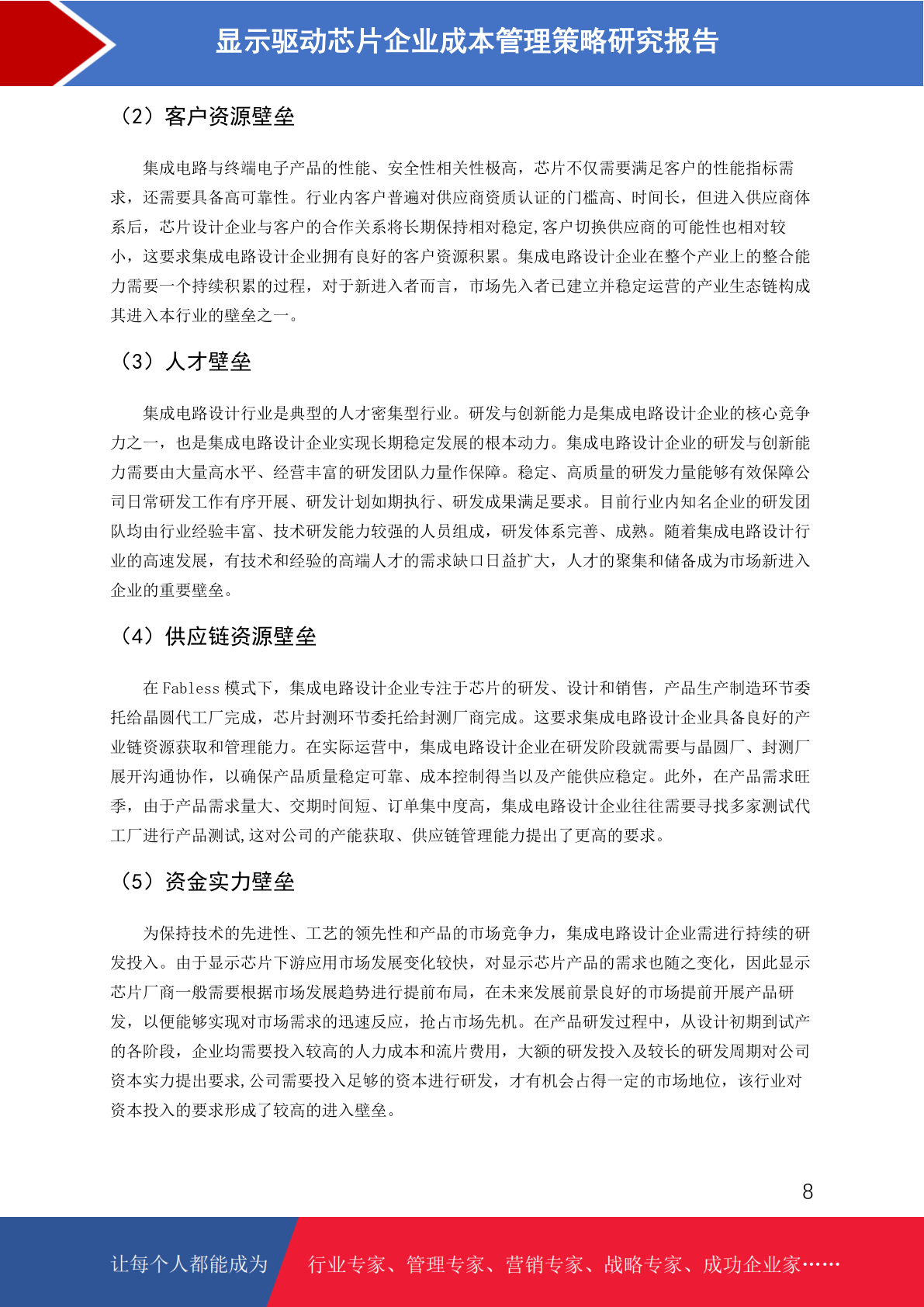 显示驱动芯片企业成本管理策略研究报告

（2）客户资源壁垒

集成电路与终端电子产品的性能、安全性相关性极高，芯片不仅需要满足客户的性能指标需求，还需要具备高可靠性。行业内客户普遍对供应商资质认证的门槛高、时间长，但进入供应商体系后，芯片设计企业与客户的合作关系将长期保持相对稳定,客户切换供应商的可能性也相对较小，这要求集成电路设计企业拥有良好的客户资源积累。集成电路设计企业在整个产业上的整合能力需要一个持续积累的过程，对于新进入者而言，市场先入者已建立并稳定运营的产业生态链构成其进入本行业的壁垒之一。

（3）人才壁垒

集成电路设计行业是典型的人才密集型行业。研发与创新能力是集成电路设计企业的核心竞争力之一，也是集成电路设计企业实现长期稳定发展的根本动力。集成电路设计企业的研发与创新能力需要由大量高水平、经营丰富的研发团队力量作保障。稳定、高质量的研发力量能够有效保障公司日常研发工作有序开展、研发计划如期执行、研发成果满足要求。目前行业内知名企业的研发团队均由行业经验丰富、技术研发能力较强的人员组成，研发体系完善、成熟。随着集成电路设计行业的高速发展，有技术和经验的高端人才的需求缺口日益扩大，人才的聚集和储备成为市场新进入企业的重要壁垒。

（4）供应链资源壁垒

在 Fabless 模式下，集成电路设计企业专注于芯片的研发、设计和销售，产品生产制造环节委托给晶圆代工厂完成，芯片封测环节委托给封测厂商完成。这要求集成电路设计企业具备良好的产业链资源获取和管理能力。在实际运营中，集成电路设计企业在研发阶段就需要与晶圆厂、封测厂展开沟通协作，以确保产品质量稳定可靠、成本控制得当以及产能供应稳定。此外，在产品需求旺季，由于产品需求量大、交期时间短、订单集中度高，集成电路设计企业往往需要寻找多家测试代工厂进行产品测试,这对公司的产能获取、供应链管理能力提出了更高的要求。

（5）资金实力壁垒

为保持技术的先进性、工艺的领先性和产品的市场竞争力，集成电路设计企业需进行持续的研发投入。由于显示芯片下游应用市场发展变化较快，对显示芯片产品的需求也随之变化，因此显示芯片厂商一般需要根据市场发展趋势进行提前布局，在未来发展前景良好的市场提前开展产品研发，以便能够实现对市场需求的迅速反应，抢占市场先机。在产品研发过程中，从设计初期到试产的各阶段，企业均需要投入较高的人力成本和流片费用，大额的研发投入及较长的研发周期对公司资本实力提出要求,公司需要投入足够的资本进行研发，才有机会占得一定的市场地位，该行业对资本投入的要求形成了较高的进入壁垒。

8

让每个人都能成为 行业专家、管理专家、营销专家、战略专家、成功企业家……